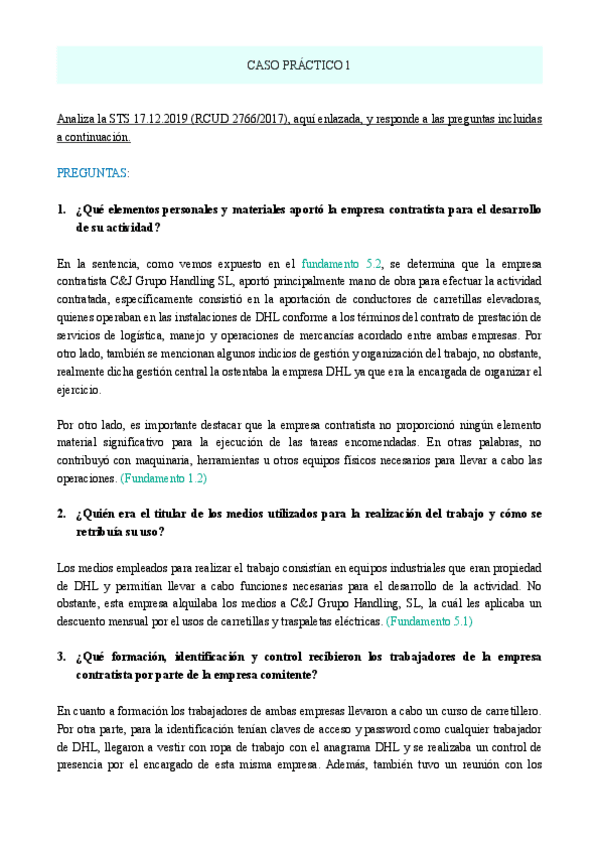 CASO PRÁCTICO 1

Analiza la STS 17.12.2019 (RCUD 2766/2017), aquí enlazada, y responde a las preguntas incluidas a continuación.

PREGUNTAS:

1. ¿Qué elementos personales y materiales aportó la empresa contratista para el desarrollo de su actividad?

En la sentencia, como vemos expuesto en el fundamento 5.2, se determina que la empresa contratista C&J Grupo Handling SL, aportó principalmente mano de obra para efectuar la actividad contratada, específicamente consistió en la aportación de conductores de carretillas elevadoras, quienes operaban en las instalaciones de DHL conforme a los términos del contrato de prestación de servicios de logística, manejo y operaciones de mercancías acordado entre ambas empresas. Por otro lado, también se mencionan algunos indicios de gestión y organización del trabajo, no obstante, realmente dicha gestión central la ostentaba la empresa DHL ya que era la encargada de organizar el ejercicio.

Por otro lado, es importante destacar que la empresa contratista no proporcionó ningún elemento material significativo para la ejecución de las tareas encomendadas. En otras palabras, no contribuyó con maquinaria, herramientas u otros equipos físicos necesarios para llevar a cabo las operaciones. (Fundamento 1.2)

2. ¿Quién era el titular de los medios utilizados para la realización del trabajo y cómo se retribuía su uso?

Los medios empleados para realizar el trabajo consistían en equipos industriales que eran propiedad de DHL y permitían llevar a cabo funciones necesarias para el desarrollo de la actividad. No obstante, esta empresa alquilaba los medios a C&J Grupo Handling, SL, la cuál les aplicaba un descuento mensual por el usos de carretillas y traspaletas eléctricas. (Fundamento 5.1)

3. ¿Qué formación, identificación y control recibieron los trabajadores de la empresa contratista por parte de la empresa comitente?

En cuanto a formación los trabajadores de ambas empresas llevaron a cabo un curso de carretillero. Por otra parte, para la identificación tenían claves de acceso y password como cualquier trabajador de DHL, llegaron a vestir con ropa de trabajo con el anagrama DHL y se realizaba un control de presencia por el encargado de esta misma empresa. Además, también tuvo un reunión con los